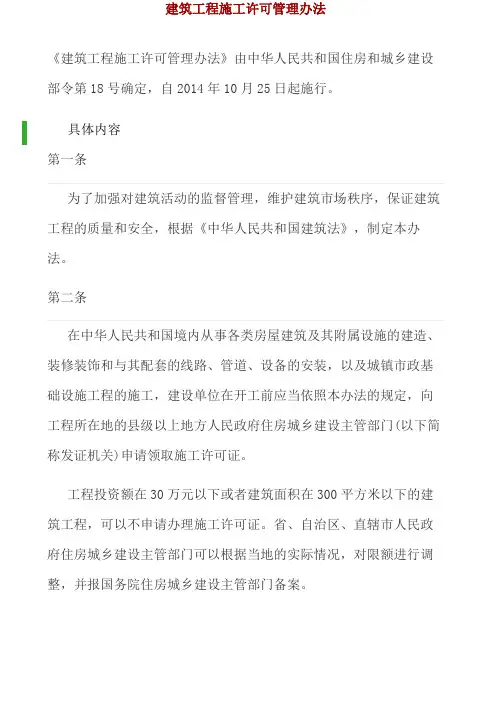 建筑工程施工许可管理办法

《建筑工程施工许可管理办法》由中华人民共和国住房和城乡建设部令第18号确定，自2014年10月25日起施行。

具体内容

第一条

为了加强对建筑活动的监督管理，维护建筑市场秩序，保证建筑工程的质量和安全，根据《中华人民共和国建筑法》，制定本办法。

第二条

在中华人民共和国境内从事各类房屋建筑及其附属设施的建造、装修装饰和与其配套的线路、管道、设备的安装，以及城镇市政基础设施工程的施工，建设单位在开工前应当依照本办法的规定，向工程所在地的县级以上地方人民政府住房城乡建设主管部门(以下简称发证机关)申请领取施工许可证。

工程投资额在30万元以下或者建筑面积在300平方米以下的建筑工程，可以不申请办理施工许可证。省、自治区、直辖市人民政府住房城乡建设主管部门可以根据当地的实际情况，对限额进行调整，并报国务院住房城乡建设主管部门备案。